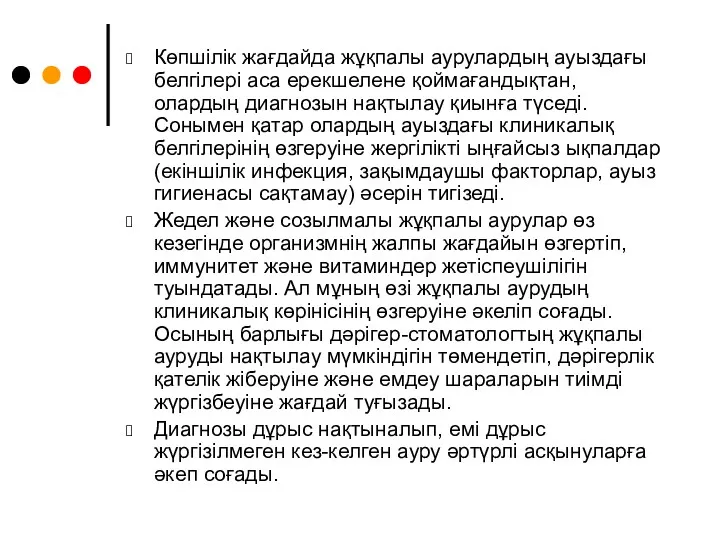 Көпшілік жағдайда жұқпалы аурулардың ауыздағы белгілері аса ерекшелене қоймағандықтан, олардың диагнозын нақтылау қиынға түседі. Сонымен қатар олардың ауыздағы клиникалық белгілерінің өзгеруіне жергілікті ыңғайсыз ықпалдар (екіншілік инфекция, зақымдаушы факторлар, ауыз гигиенасы сақтамау) әсерін тигізеді.

Жедел және созылмалы жұқпалы аурулар өз кезегінде организмнің жалпы жағдайын өзгертіп, иммунитет және витаминдер жетіспеушілігін туындатады. Ал мұның өзі жұқпалы аурудың клиникалық көрінісінің өзгеруіне әкеліп соғады. Осының барлығы дәрігер-стоматологтың жұқпалы ауруды нақтылау мүмкіндігін төмендетіп, дәрігерлік қателік жіберуіне және емдеу шараларын тиімді жүргізбеуіне жағдай туғызады.

Диагнозы дұрыс нақтыналып, емі дұрыс жүргізілмеген кез-келген ауру әртүрлі асқынуларға әкеп соғады.